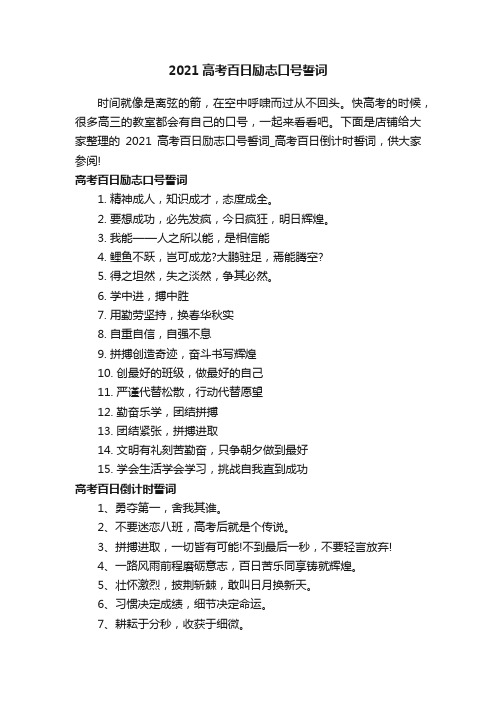 2021 高考百日励志口号誓词

时间就像是离弦的箭，在空中呼啸而过从不回头。快高考的时候，很多高三的教室都会有自己的口号，一起来看看吧。下面是店铺给大家整理的 2021 高考百日励志口号誓词_高考百日倒计时誓词，供大家参阅!

高考百日励志口号誓词

1. 精神成人，知识成才，态度成全。

2. 要想成功，必先发疯，今日疯狂，明日辉煌。

3. 我能——人之所以能，是相信能

4. 鲤鱼不跃，岂可成龙?大鹏驻足，焉能腾空?

5. 得之坦然，失之淡然，争其必然。

6. 学中进，搏中胜

7. 用勤劳坚持，换春华秋实

8. 自重自信，自强不息

9. 拼搏创造奇迹，奋斗书写辉煌

10. 创最好的班级，做最好的自己

11. 严谨代替松散，行动代替愿望

12. 勤奋乐学，团结拼搏

13. 团结紧张，拼搏进取

14. 文明有礼刻苦勤奋，只争朝夕做到最好

15. 学会生活学会学习，挑战自我直到成功

高考百日倒计时誓词

1、勇夺第一，舍我其谁。

2、不要迷恋八班，高考后就是个传说。

3、拼搏进取，一切皆有可能!不到最后一秒，不要轻言放弃!

4、一路风雨前程磨砺意志，百日苦乐同享铸就辉煌。

5、壮怀激烈，披荆斩棘，敢叫日月换新天。

6、习惯决定成绩，细节决定命运。

7、耕耘于分秒，收获于细微。